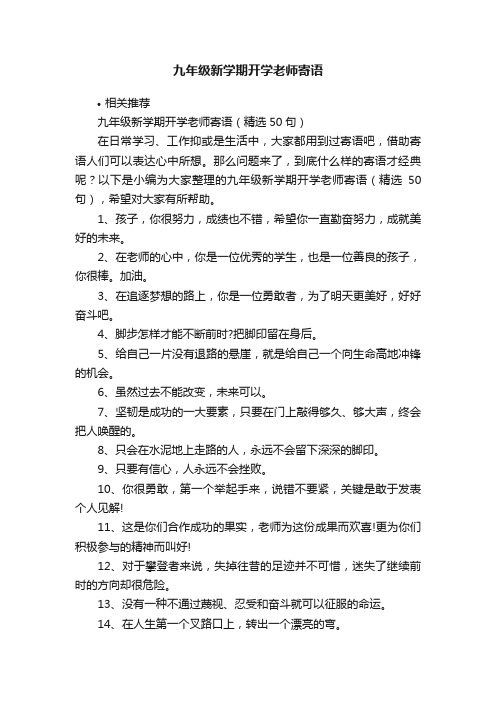 九年级新学期开学老师寄语

• 相关推荐

九年级新学期开学老师寄语（精选50句）

在日常学习、工作抑或是生活中，大家都用到过寄语吧，借助寄语人们可以表达心中所想。那么问题来了，到底什么样的寄语才经典呢？以下是小编为大家整理的九年级新学期开学老师寄语（精选 50句），希望对大家有所帮助。

1、孩子，你很努力，成绩也不错，希望你一直勤奋努力，成就美好的未来。

2、在老师的心中，你是一位优秀的学生，也是一位善良的孩子，你很棒。加油。

3、在追逐梦想的路上，你是一位勇敢者，为了明天更美好，好好奋斗吧。

4、脚步怎样才能不断前时?把脚印留在身后。

5、给自己一片没有退路的悬崖，就是给自己一个向生命高地冲锋的机会。

6、虽然过去不能改变，未来可以。

7、坚韧是成功的一大要素，只要在门上敲得够久、够大声，终会把人唤醒的。

8、只会在水泥地上走路的人，永远不会留下深深的脚印。

9、只要有信心，人永远不会挫败。

10、你很勇敢，第一个举起手来，说错不要紧，关键是敢于发表个人见解!

11、这是你们合作成功的果实，老师为这份成果而欢喜!更为你们积极参与的精神而叫好!

12、对于攀登者来说，失掉往昔的足迹并不可惜，迷失了继续前时的方向却很危险。

13、没有一种不通过蔑视、忍受和奋斗就可以征服的命运。

14、在人生第一个叉路口上，转出一个漂亮的弯。